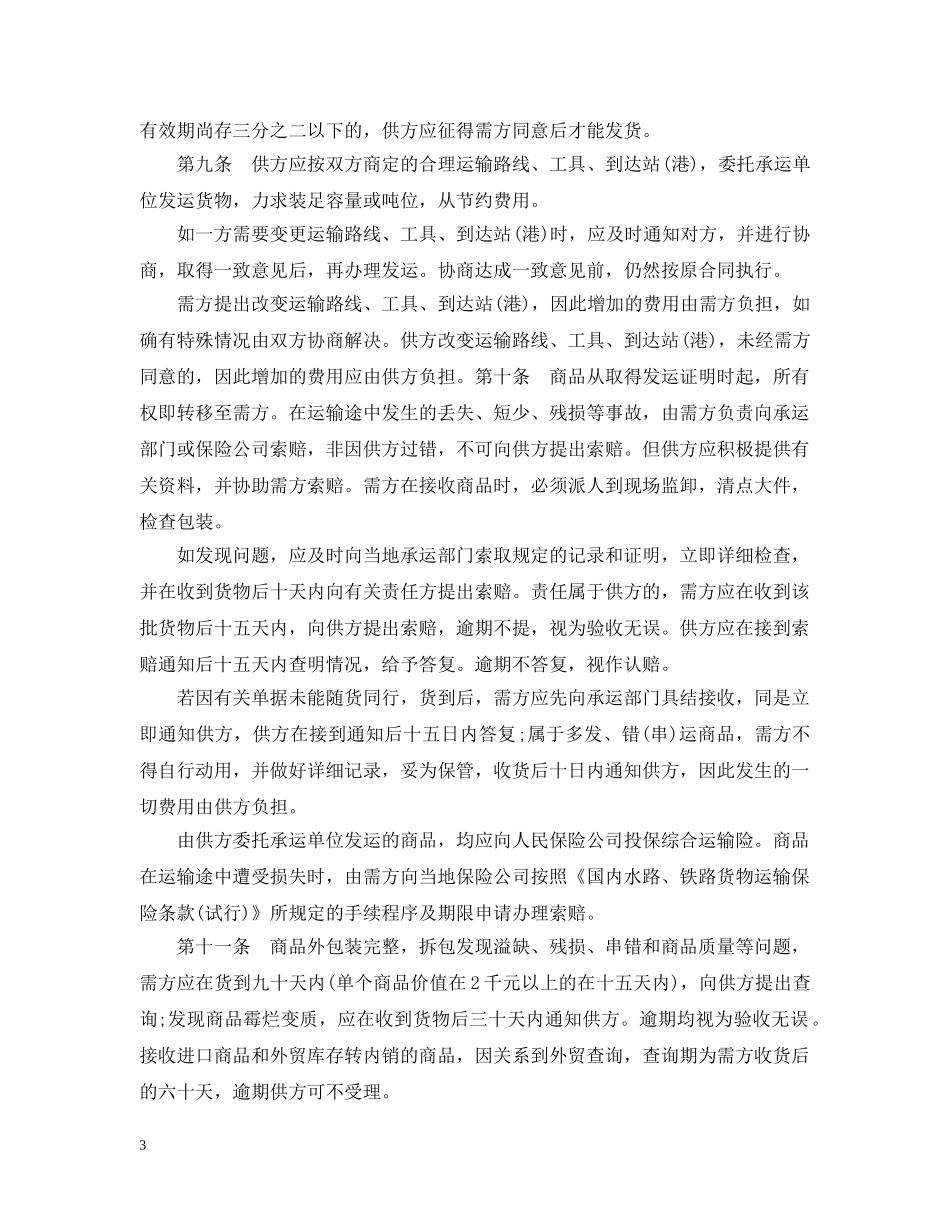 有效期尚存三分之二以下的，供方应征得需方同意后才能发货。

第九条　供方应按双方商定的合理运输路线、工具、到达站(港)，委托承运单位发运货物，力求装足容量或吨位，从节约费用。

如一方需要变更运输路线、工具、到达站(港)时，应及时通知对方，并进行协商，取得一致意见后，再办理发运。协商达成一致意见前，仍然按原合同执行。

需方提出改变运输路线、工具、到达站(港)，因此增加的费用由需方负担，如确有特殊情况由双方协商解决。供方改变运输路线、工具、到达站(港)，未经需方同意的，因此增加的费用应由供方负担。第十条　商品从取得发运证明时起，所有权即转移至需方。在运输途中发生的丢失、短少、残损等事故，由需方负责向承运部门或保险公司索赔，非因供方过错，不可向供方提出索赔。但供方应积极提供有关资料，并协助需方索赔。需方在接收商品时，必须派人到现场监卸，清点大件，检查包装。

如发现问题，应及时向当地承运部门索取规定的记录和证明，立即详细检查，并在收到货物后十天内向有关责任方提出索赔。责任属于供方的，需方应在收到该批货物后十五天内，向供方提出索赔，逾期不提，视为验收无误。供方应在接到索赔通知后十五天内查明情况，给予答复。逾期不答复，视作认赔。

若因有关单据未能随货同行，货到后，需方应先向承运部门具结接收，同是立即通知供方，供方在接到通知后十五日内答复;属于多发、错(串)运商品，需方不得自行动用，并做好详细记录，妥为保管，收货后十日内通知供方，因此发生的一切费用由供方负担。

由供方委托承运单位发运的商品，均应向人民保险公司投保综合运输险。商品在运输途中遭受损失时，由需方向当地保险公司按照《国内水路、铁路货物运输保险条款(试行)》所规定的手续程序及期限申请办理索赔。

第十一条　商品外包装完整，拆包发现溢缺、残损、串错和商品质量等问题，需方应在货到九十天内(单个商品价值在2千元以上的在十五天内)，向供方提出查询;发现商品霉烂变质，应在收到货物后三十天内通知供方。逾期均视为验收无误。接收进口商品和外贸库存转内销的商品，因关系到外贸查询，查询期为需方收货后的六十天，逾期供方可不受理。

3